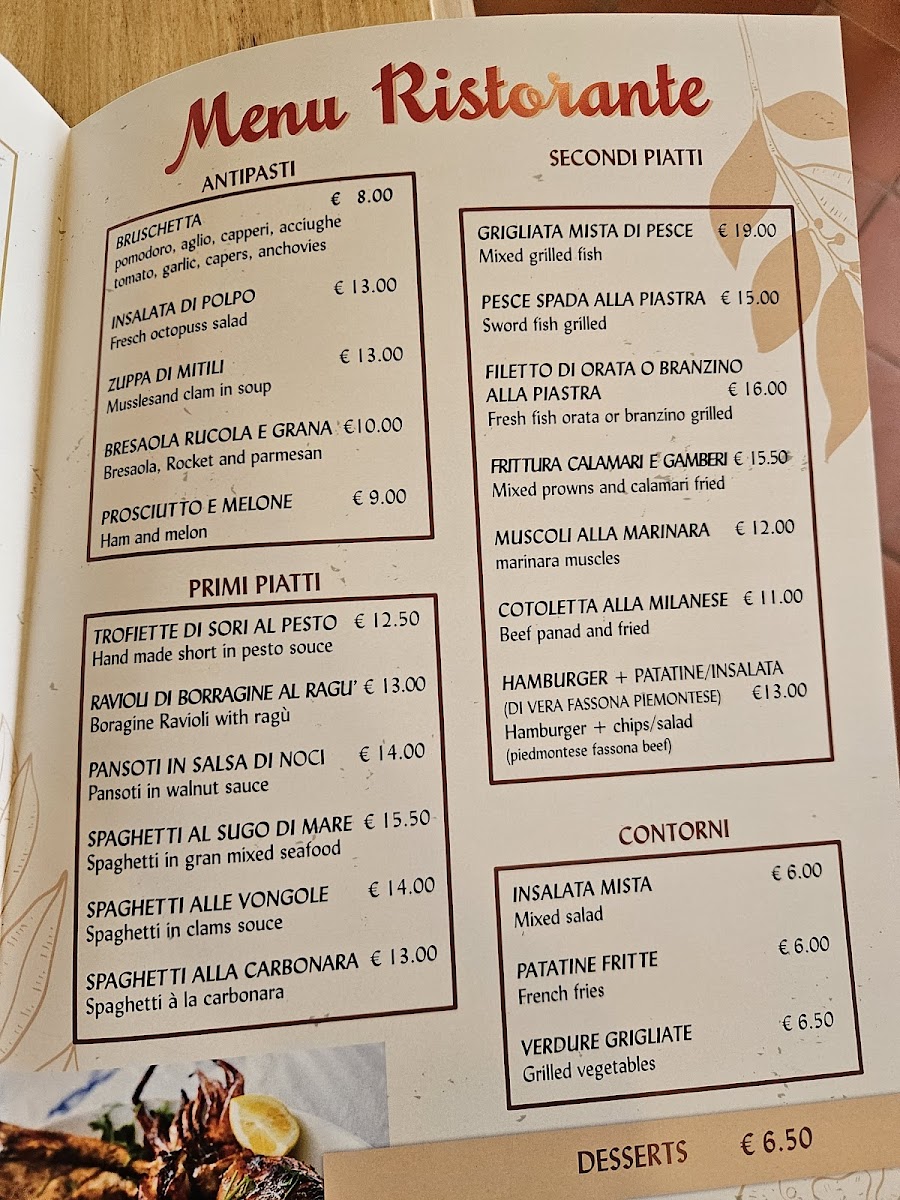 Menu Ristorante

ANTIPASTI

BRUSCHETTA € 8.00
pomodoro, aglio, capperi, acciughe
tomato, garlic, capers, anchovies

INSALATA DI POLPO € 13.00
Fresch octopuss salad

ZUPPA DI MITILI € 13.00
Musslesand clam in soup

BRESAOLA RUCOLA E GRANA €10.00
Bresaola, Rocket and parmesan

PROSCIUTTO E MELONE € 9.00
Ham and melon

PRIMI PIATTI

TROFIETTE DI SORI AL PESTO € 12.50
Hand made short in pesto souce

RAVIOLI DI BORRAGINE AL RAGU' € 13.00
Boragine Ravioli with ragù

PANSOTI IN SALSA DI NOCI € 14.00
Pansoti in walnut sauce

SPAGHETTI AL SUGO DI MARE € 15.50
Spaghetti in gran mixed seafood

SPAGHETTI ALLE VONGOLE € 14.00
Spaghetti in clams souce

SPAGHETTI ALLA CARBONARA € 13.00
Spaghetti à la carbonara

SECONDI PIATTI

GRIGLIATA MISTA DI PESCE € 19.00
Mixed grilled fish

PESCE SPADA ALLA PIASTRA € 15.00
Sword fish grilled

FILETTO DI ORATA O BRANZINO ALLA PIASTRA € 16.00
Fresh fish orata or branzino grilled

FRITTURA CALAMARI E GAMBERI € 15.50
Mixed prowns and calamari fried

MUSCOLI ALLA MARINARA € 12.00
marinara muscles

COTOLETTA ALLA MILANESE € 11.00
Beef panad and fried

HAMBURGER + PATATINE/INSALATA (DI VERA FASSONA PIEMONTESE) €13.00
Hamburger + chips/salad
(piedmontese fassona beef)

CONTORNI

INSALATA MISTA € 6.00
Mixed salad

PATATINE FRITTE € 6.00
French fries

VERDURE GRIGLIATE € 6.50
Grilled vegetables

DESSERTS € 6.50